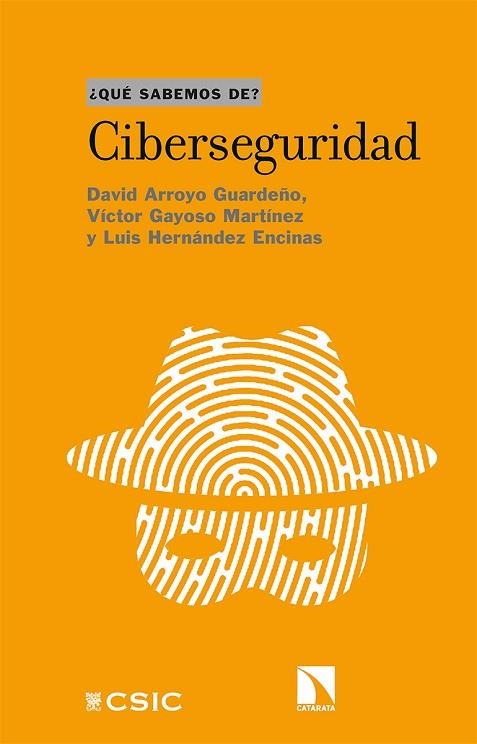 ¿QUÉ SABEMOS DE?

Ciberseguridad

David Arroyo Guardeño, Víctor Gayoso Martínez y Luis Hernández Encinas

CSIC

CATARATA